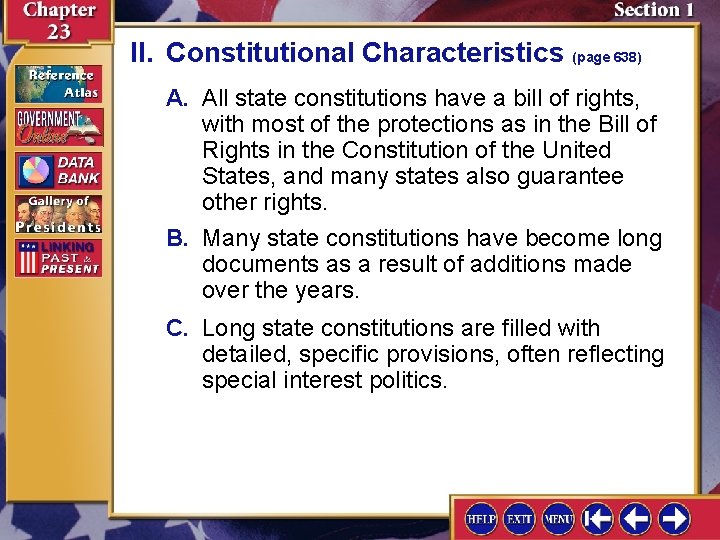 Chapter 23

Section 1

Reference Atlas

GOVERNMENT Online

DATA BANK

Gallery of Presidents

LINKING PAST & PRESENT

II. Constitutional Characteristics (page 638)

A. All state constitutions have a bill of rights, with most of the protections as in the Bill of Rights in the Constitution of the United States, and many states also guarantee other rights.

B. Many state constitutions have become long documents as a result of additions made over the years.

C. Long state constitutions are filled with detailed, specific provisions, often reflecting special interest politics.

HELP EXIT MENU